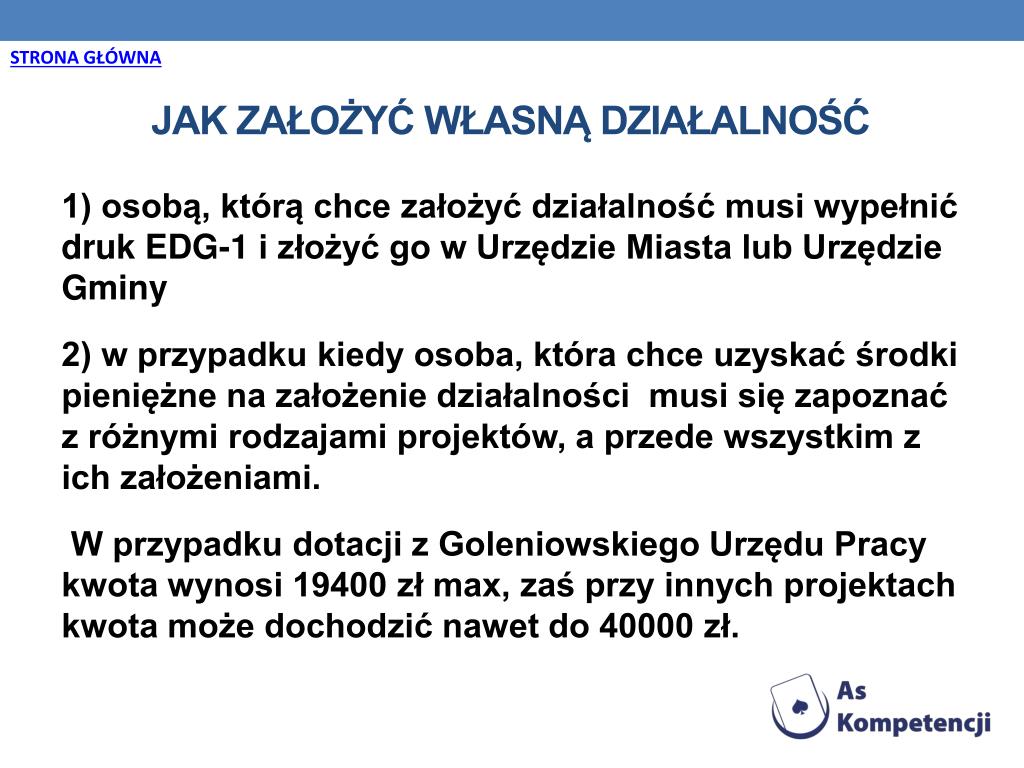 STRONA GŁÓWNA

JAK ZAŁOŻYĆ WŁASNĄ DZIAŁALNOŚĆ

1) osobą, którą chce założyć działalność musi wypełnić druk EDG-1 i złożyć go w Urzędzie Miasta lub Urzędzie Gminy

2) w przypadku kiedy osoba, która chce uzyskać środki pieniężne na założenie działalności musi się zapoznać z różnymi rodzajami projektów, a przede wszystkim z ich założeniami.

W przypadku dotacji z Goleniowskiego Urzędu Pracy kwota wynosi 19400 zł max, zaś przy innych projektach kwota może dochodzić nawet do 40000 zł.

As Kompetencji